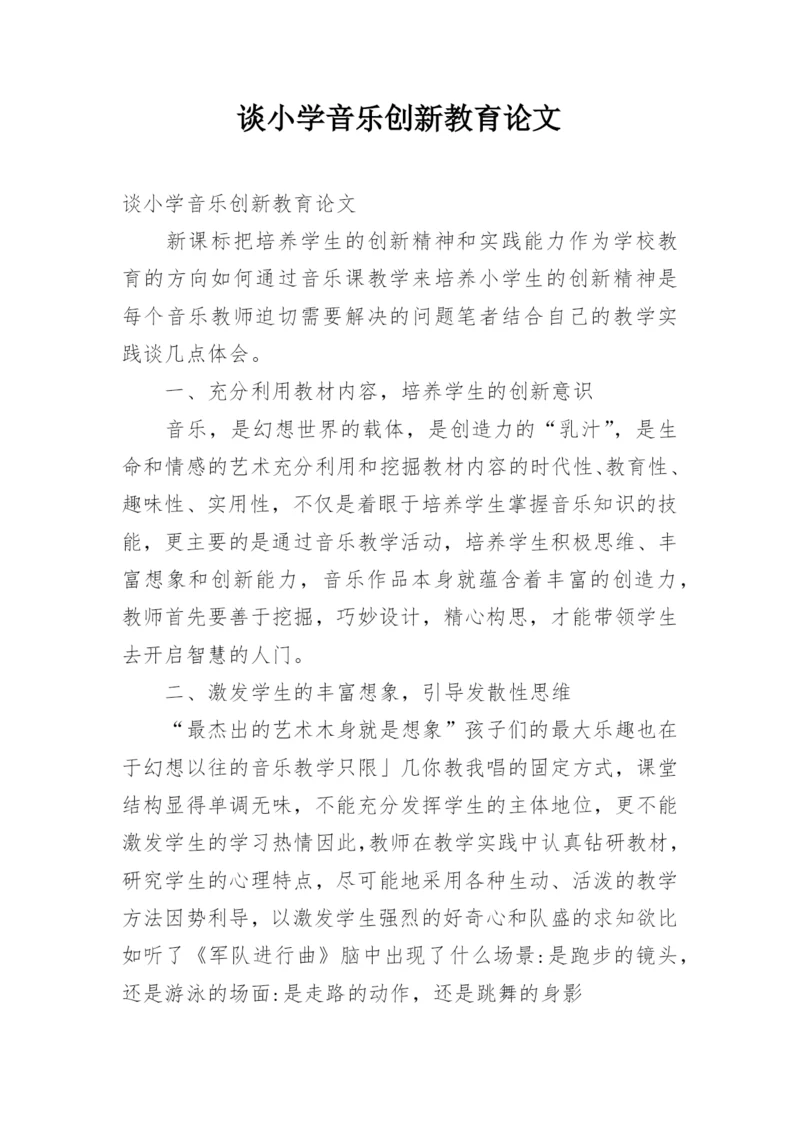 谈小学音乐创新教育论文

谈小学音乐创新教育论文

新课标把培养学生的创新精神和实践能力作为学校教育的方向如何通过音乐课教学来培养小学生的创新精神是每个音乐教师迫切需要解决的问题笔者结合自己的教学实践谈几点体会。

一、充分利用教材内容，培养学生的创新意识

音乐，是幻想世界的载体，是创造力的“乳汁”，是生命和情感的艺术充分利用和挖掘教材内容的时代性、教育性、趣味性、实用性，不仅是着眼于培养学生掌握音乐知识的技能，更主要的是通过音乐教学活动，培养学生积极思维、丰富想象和创新能力，音乐作品本身就蕴含着丰富的创造力，教师首先要善于挖掘，巧妙设计，精心构思，才能带领学生去开启智慧的人门。

二、激发学生的丰富想象，引导发散性思维

“最杰出的艺术木身就是想象”孩子们的最大乐趣也在于幻想以往的音乐教学只限」几你教我唱的固定方式，课堂结构显得单调无味，不能充分发挥学生的主体地位，更不能激发学生的学习热情因此,教师在教学实践中认真钻研教材，研究学生的心理特点，尽可能地采用各种生动、活泼的教学方法因势利导，以激发学生强烈的好奇心和队盛的求知欲比如听了《军队进行曲》脑中出现了什么场景:是跑步的镜头，还是游泳的场面:是走路的动作，还是跳舞的身影